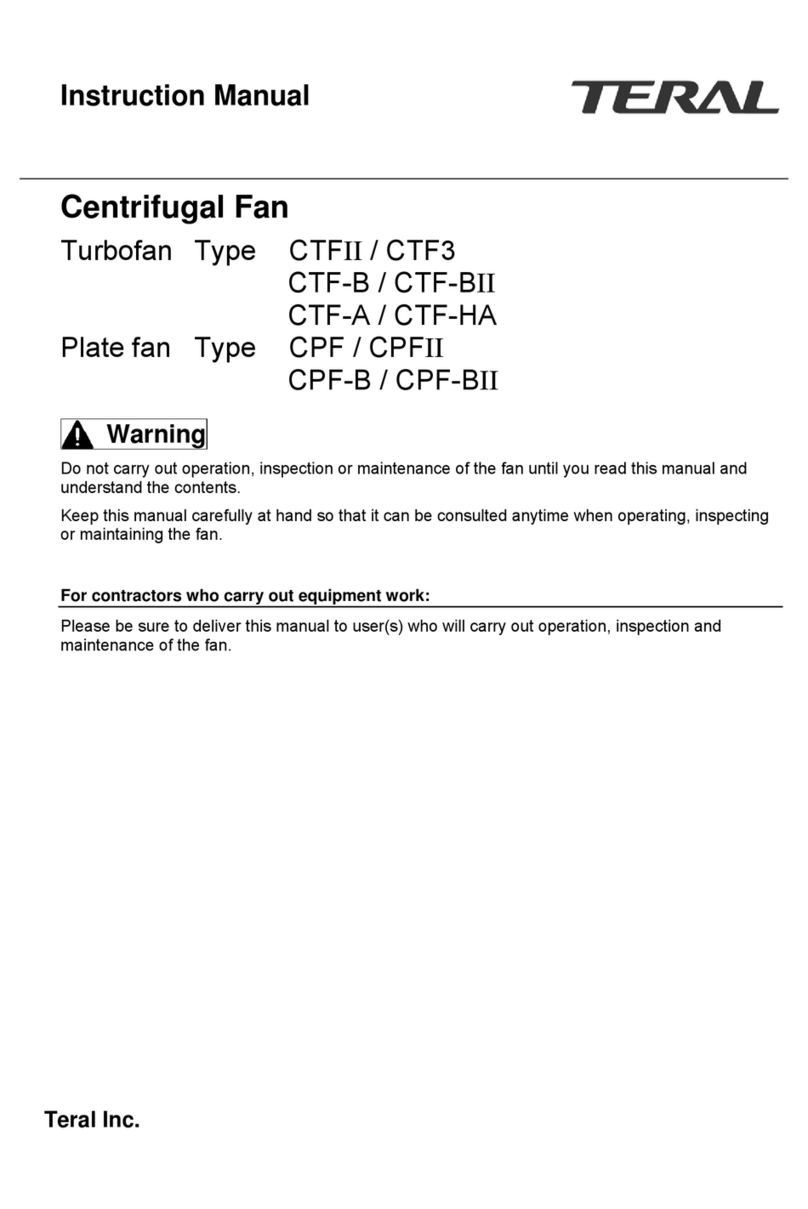 Instruction Manual

TERAL

Centrifugal Fan

Turbofan Type CTFII / CTF3
CTF-B / CTF-BII
CTF-A / CTF-HA
Plate fan Type CPF / CPFII
CPF-B / CPF-BII

Warning

Do not carry out operation, inspection or maintenance of the fan until you read this manual and understand the contents.

Keep this manual carefully at hand so that it can be consulted anytime when operating, inspecting or maintaining the fan.

For contractors who carry out equipment work:

Please be sure to deliver this manual to user(s) who will carry out operation, inspection and maintenance of the fan.

Teral Inc.